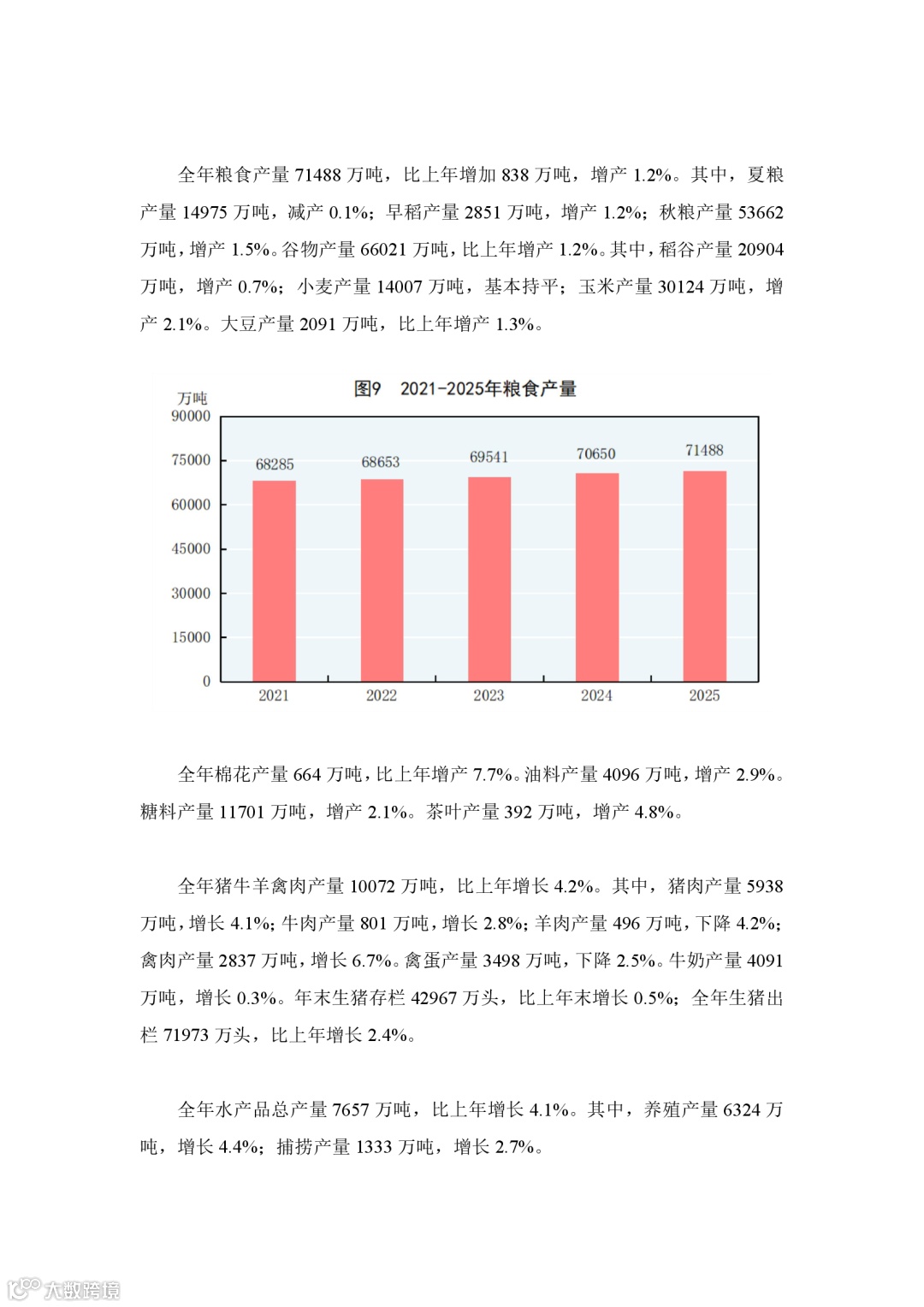 全年粮食产量 71488 万吨，比上年增加 838 万吨，增产 1.2%。其中，夏粮产量 14975 万吨，减产 0.1%；早稻产量 2851 万吨，增产 1.2%；秋粮产量 53662 万吨，增产 1.5%。谷物产量 66021 万吨，比上年增产 1.2%。其中，稻谷产量 20904 万吨，增产 0.7%；小麦产量 14007 万吨，基本持平；玉米产量 30124 万吨，增产 2.1%。大豆产量 2091 万吨，比上年增产 1.3%。

图9　2021-2025年粮食产量

万吨
90000
75000
60000
45000
30000
15000
0

68285
68653
69541
70650
71488

2021
2022
2023
2024
2025

全年棉花产量 664 万吨，比上年增产 7.7%。油料产量 4096 万吨，增产 2.9%。糖料产量 11701 万吨，增产 2.1%。茶叶产量 392 万吨，增产 4.8%。

全年猪牛羊禽肉产量 10072 万吨，比上年增长 4.2%。其中，猪肉产量 5938 万吨，增长 4.1%；牛肉产量 801 万吨，增长 2.8%；羊肉产量 496 万吨，下降 4.2%；禽肉产量 2837 万吨，增长 6.7%。禽蛋产量 3498 万吨，下降 2.5%。牛奶产量 4091 万吨，增长 0.3%。年末生猪存栏 42967 万头，比上年末增长 0.5%；全年生猪出栏 71973 万头，比上年增长 2.4%。

全年水产品总产量 7657 万吨，比上年增长 4.1%。其中，养殖产量 6324 万吨，增长 4.4%；捕捞产量 1333 万吨，增长 2.7%。

大数跨境